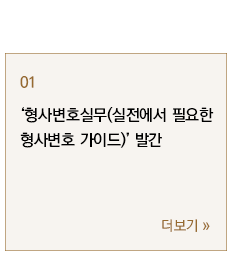 01

‘형사변호실무(실전에서 필요한 형사변호 가이드)’ 발간

더보기 »